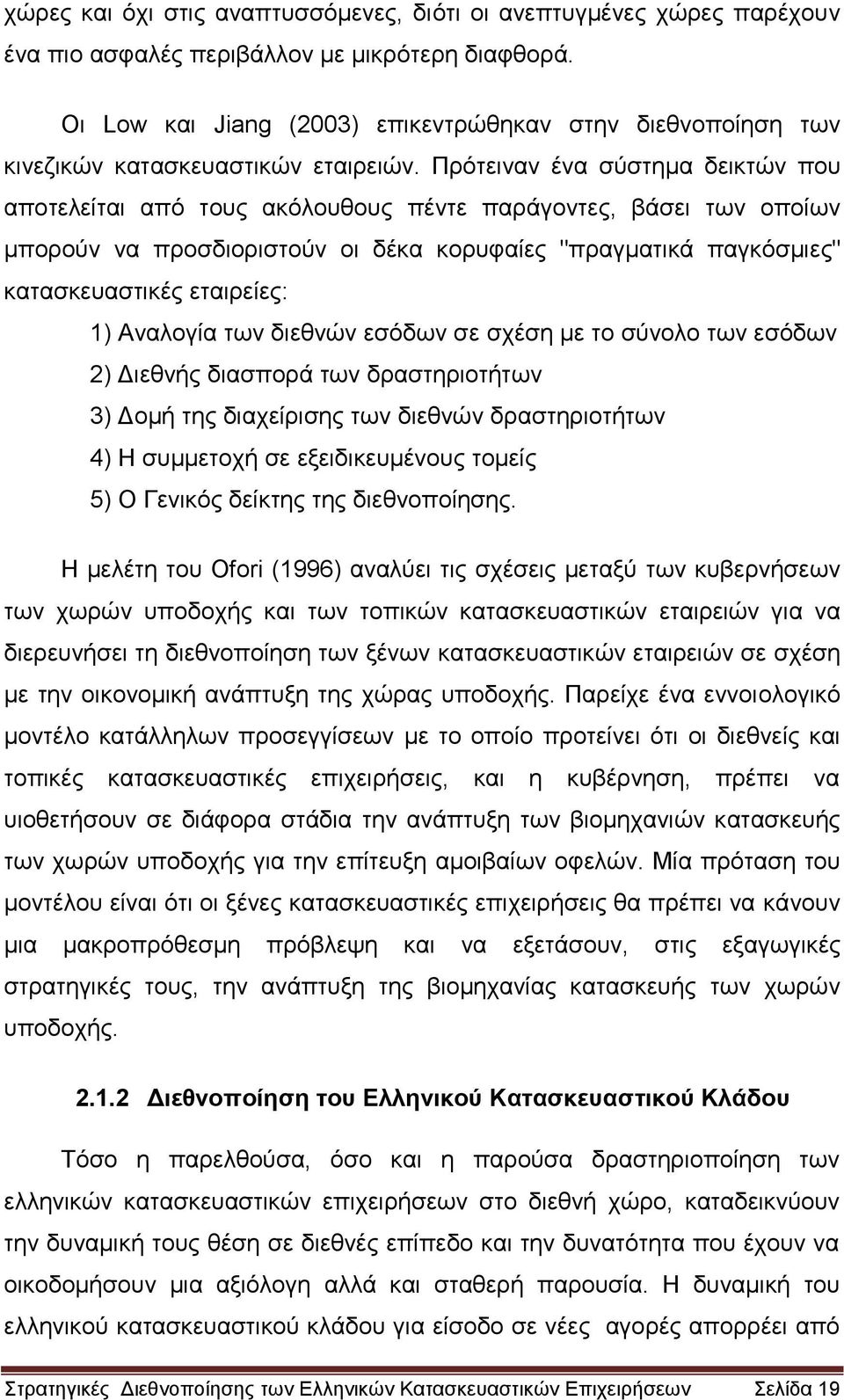 χώρες και όχι στις αναπτυσσόμενες, διότι οι ανεπτυγμένες χώρες παρέχουν ένα πιο ασφαλές περιβάλλον με μικρότερη διαφθορά.

Οι Low και Jiang (2003) επικεντρώθηκαν στην διεθνοποίηση των κινεζικών κατασκευαστικών εταιρειών. Πρότειναν ένα σύστημα δεικτών που αποτελείται από τους ακόλουθους πέντε παράγοντες, βάσει των οποίων μπορούν να προσδιοριστούν οι δέκα κορυφαίες "πραγματικά παγκόσμιες" κατασκευαστικές εταιρείες:

1) Αναλογία των διεθνών εσόδων σε σχέση με το σύνολο των εσόδων
2) Διεθνής διασπορά των δραστηριοτήτων
3) Δομή της διαχείρισης των διεθνών δραστηριοτήτων
4) Η συμμετοχή σε εξειδικευμένους τομείς
5) Ο Γενικός δείκτης της διεθνοποίησης.

Η μελέτη του Ofori (1996) αναλύει τις σχέσεις μεταξύ των κυβερνήσεων των χωρών υποδοχής και των τοπικών κατασκευαστικών εταιρειών για να διερευνήσει τη διεθνοποίηση των ξένων κατασκευαστικών εταιρειών σε σχέση με την οικονομική ανάπτυξη της χώρας υποδοχής. Παρείχε ένα εννοιολογικό μοντέλο κατάλληλων προσεγγίσεων με το οποίο προτείνει ότι οι διεθνείς και τοπικές κατασκευαστικές επιχειρήσεις, και η κυβέρνηση, πρέπει να υιοθετήσουν σε διάφορα στάδια την ανάπτυξη των βιομηχανιών κατασκευής των χωρών υποδοχής για την επίτευξη αμοιβαίων οφελών. Μία πρόταση του μοντέλου είναι ότι οι ξένες κατασκευαστικές επιχειρήσεις θα πρέπει να κάνουν μια μακροπρόθεσμη πρόβλεψη και να εξετάσουν, στις εξαγωγικές στρατηγικές τους, την ανάπτυξη της βιομηχανίας κατασκευής των χωρών υποδοχής.

2.1.2 Διεθνοποίηση του Ελληνικού Κατασκευαστικού Κλάδου

Τόσο η παρελθούσα, όσο και η παρούσα δραστηριοποίηση των ελληνικών κατασκευαστικών επιχειρήσεων στο διεθνή χώρο, καταδεικνύουν την δυναμική τους θέση σε διεθνές επίπεδο και την δυνατότητα που έχουν να οικοδομήσουν μια αξιόλογη αλλά και σταθερή παρουσία. Η δυναμική του ελληνικού κατασκευαστικού κλάδου για είσοδο σε νέες αγορές απορρέει από

Στρατηγικές Διεθνοποίησης των Ελληνικών Κατασκευαστικών Επιχειρήσεων Σελίδα 19